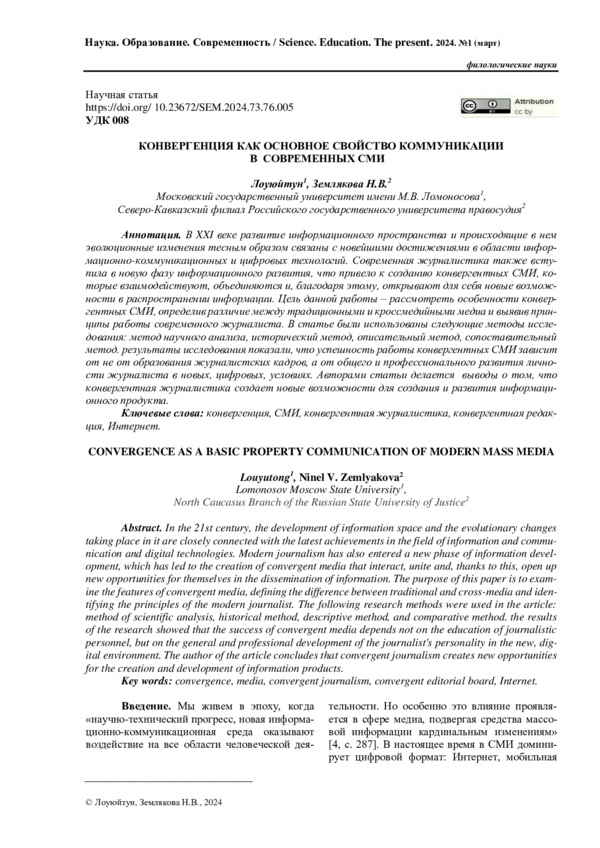 Наука. Образование. Современность / Science. Education. The present. 2024. №1 (март)

филологические науки

Научная статья
https://doi.org/ 10.23672/SEM.2024.73.76.005
УДК 008

Attribution
cc by

КОНВЕРГЕНЦИЯ КАК ОСНОВНОЕ СВОЙСТВО КОММУНИКАЦИИ В СОВРЕМЕННЫХ СМИ

Лоуюйтун$^1$, Землякова Н.В.$^2$
Московский государственный университет имени М.В. Ломоносова$^1$,
Северо-Кавказский филиал Российского государственного университета правосудия$^2$

Аннотация. В XXI веке развитие информационного пространства и происходящие в нем эволюционные изменения тесным образом связаны с новейшими достижениями в области информационно-коммуникационных и цифровых технологий. Современная журналистика также вступила в новую фазу информационного развития, что привело к созданию конвергентных СМИ, которые взаимодействуют, объединяются и, благодаря этому, открывают для себя новые возможности в распространении информации. Цель данной работы – рассмотреть особенности конвергентных СМИ, определив различие между традиционными и кроссмедийными медиа и выявив принципы работы современного журналиста. В статье были использованы следующие методы исследования: метод научного анализа, исторический метод, описательный метод, сопоставительный метод. результаты исследования показали, что успешность работы конвергентных СМИ зависит от не от образования журналистских кадров, а от общего и профессионального развития личности журналиста в новых, цифровых, условиях. Авторами статьи делается выводы о том, что конвергентная журналистика создает новые возможности для создания и развития информационного продукта.
Ключевые слова: конвергенция, СМИ, конвергентная журналистика, конвергентная редакция, Интернет.

CONVERGENCE AS A BASIC PROPERTY COMMUNICATION OF MODERN MASS MEDIA

Louyutong$^1$, Ninel V. Zemlyakova$^2$
Lomonosov Moscow State University$^1$,
North Caucasus Branch of the Russian State University of Justice$^2$

Abstract. In the 21st century, the development of information space and the evolutionary changes taking place in it are closely connected with the latest achievements in the field of information and communication and digital technologies. Modern journalism has also entered a new phase of information development, which has led to the creation of convergent media that interact, unite and, thanks to this, open up new opportunities for themselves in the dissemination of information. The purpose of this paper is to examine the features of convergent media, defining the difference between traditional and cross-media and identifying the principles of the modern journalist. The following research methods were used in the article: method of scientific analysis, historical method, descriptive method, and comparative method. the results of the research showed that the success of convergent media depends not on the education of journalistic personnel, but on the general and professional development of the journalist's personality in the new, digital environment. The author of the article concludes that convergent journalism creates new opportunities for the creation and development of information products.
Key words: convergence, media, convergent journalism, convergent editorial board, Internet.

Введение. Мы живем в эпоху, когда «научно-технический прогресс, новая информационно-коммуникационная среда оказывают воздействие на все области человеческой деятельности. Но особенно это влияние проявляется в сфере медиа, подвергая средства массовой информации кардинальным изменениям» [4, с. 287]. В настоящее время в СМИ доминирует цифровой формат: Интернет, мобильная

© Лоуюйтун, Землякова Н.В., 2024